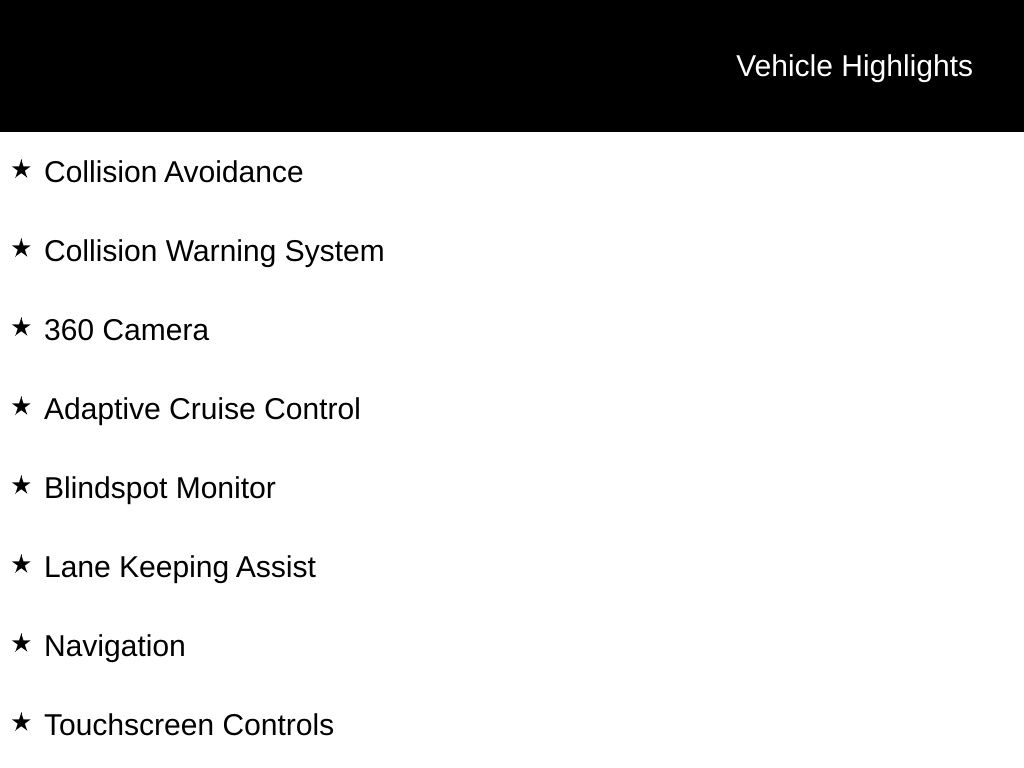 Vehicle Highlights

★ Collision Avoidance

★ Collision Warning System

★ 360 Camera

★ Adaptive Cruise Control

★ Blindspot Monitor

★ Lane Keeping Assist

★ Navigation

★ Touchscreen Controls